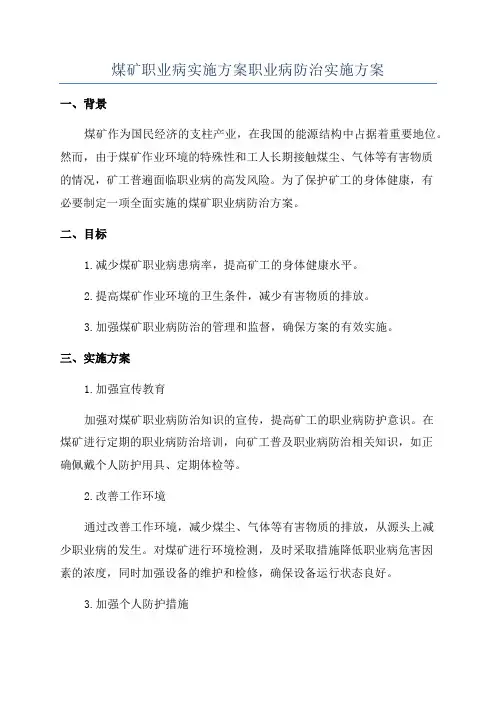 煤矿职业病实施方案职业病防治实施方案

一、背景

煤矿作为国民经济的支柱产业，在我国的能源结构中占据着重要地位。然而，由于煤矿作业环境的特殊性和工人长期接触煤尘、气体等有害物质的情况，矿工普遍面临职业病的高发风险。为了保护矿工的身体健康，有必要制定一项全面实施的煤矿职业病防治方案。

二、目标

1.减少煤矿职业病患病率，提高矿工的身体健康水平。

2.提高煤矿作业环境的卫生条件，减少有害物质的排放。

3.加强煤矿职业病防治的管理和监督，确保方案的有效实施。

三、实施方案

1.加强宣传教育

加强对煤矿职业病防治知识的宣传，提高矿工的职业病防护意识。在煤矿进行定期的职业病防治培训，向矿工普及职业病防治相关知识，如正确佩戴个人防护用具、定期体检等。

2.改善工作环境

通过改善工作环境，减少煤尘、气体等有害物质的排放，从源头上减少职业病的发生。对煤矿进行环境检测，及时采取措施降低职业病危害因素的浓度，同时加强设备的维护和检修，确保设备运行状态良好。

3.加强个人防护措施